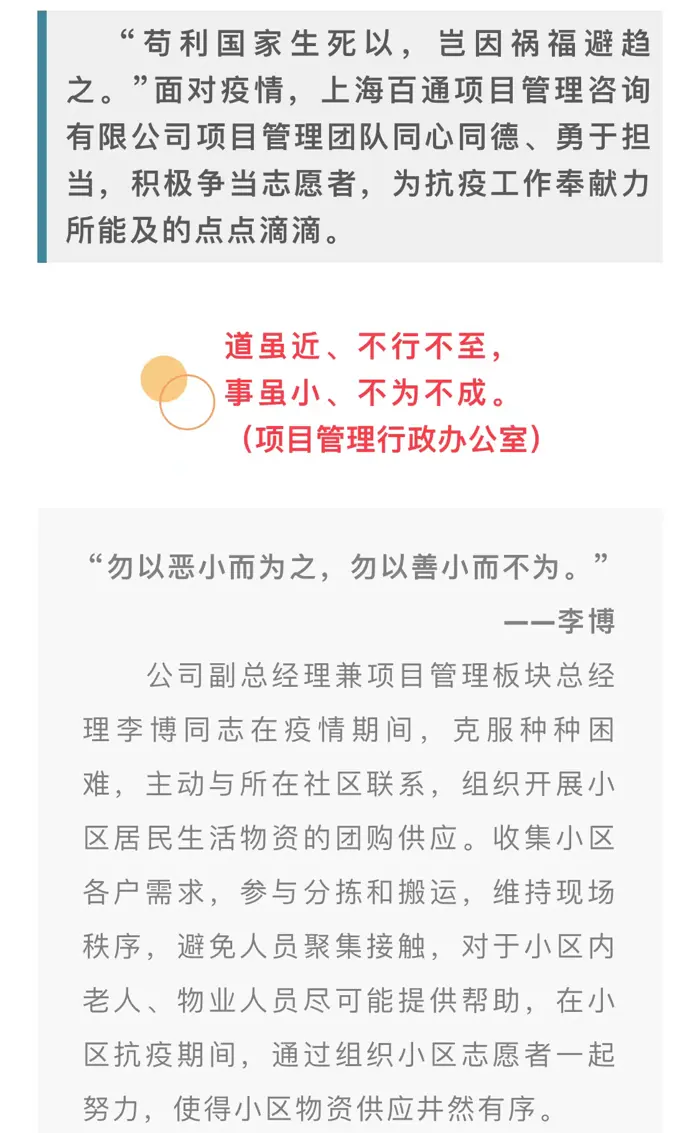 “苟利国家生死以，岂因祸福避趋之。”面对疫情，上海百通项目管理咨询有限公司项目管理团队同心同德、勇于担当，积极争当志愿者，为抗疫工作奉献力所能及的点点滴滴。

道虽近、不行不至，
事虽小、不为不成。
（项目管理行政办公室）

“勿以恶小而为之，勿以善小而不为。”
——李博

公司副总经理兼项目管理板块总经理李博同志在疫情期间，克服种种困难，主动与所在社区联系，组织开展小区居民生活物资的团购供应。收集小区各户需求，参与分拣和搬运，维持现场秩序，避免人员聚集接触，对于小区内老人、物业人员尽可能提供帮助，在小区抗疫期间，通过组织小区志愿者一起努力，使得小区物资供应井然有序。